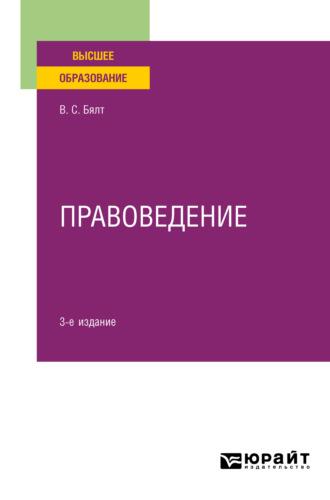 ВЫСШЕЕ
ОБРАЗОВАНИЕ

В. С. Бялт

ПРАВОВЕДЕНИЕ

3-е издание

ЮРАЙТ
издательство